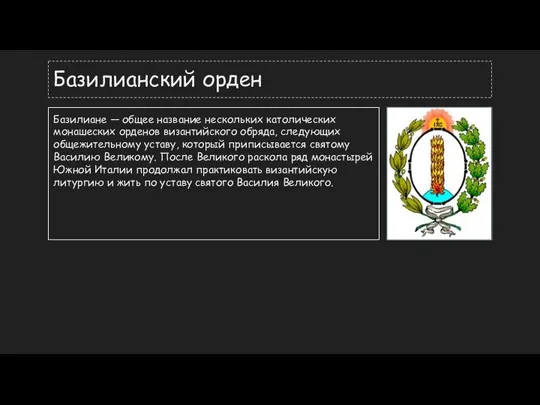 Базилианский орден

Базилиане — общее название нескольких католических монашеских орденов византийского обряда, следующих общежительному уставу, который приписывается святому Василию Великому. После Великого раскола ряд монастырей Южной Италии продолжал практиковать византийскую литургию и жить по уставу святого Василия Великого.